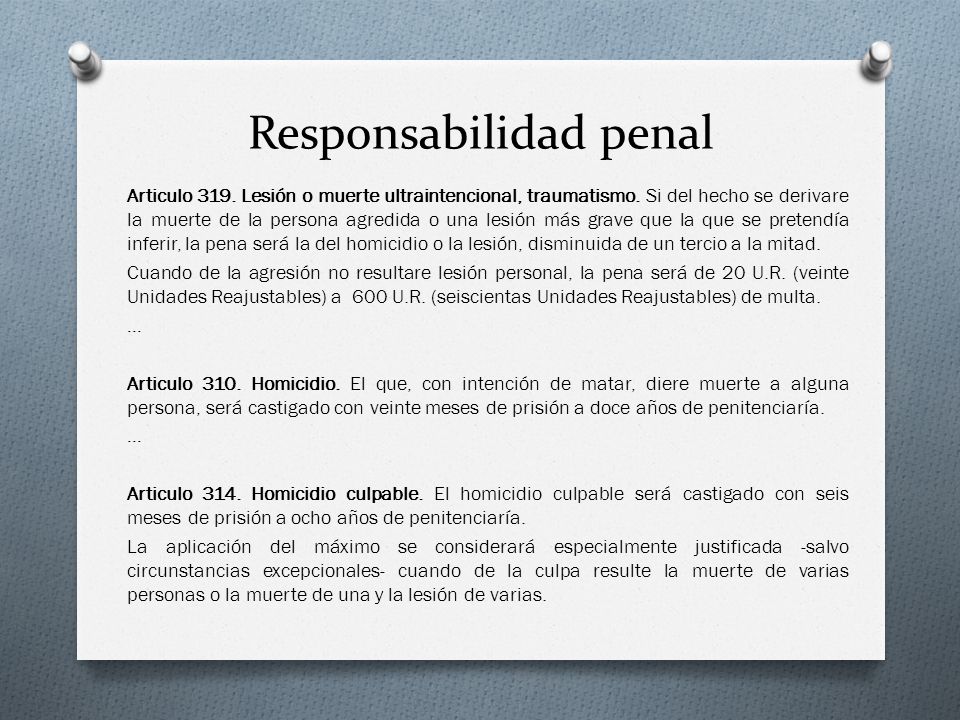 Responsabilidad penal

Articulo 319. Lesión o muerte ultraintencional, traumatismo. Si del hecho se derivare la muerte de la persona agredida o una lesión más grave que la que se pretendía inferir, la pena será la del homicidio o la lesión, disminuida de un tercio a la mitad.

Cuando de la agresión no resultare lesión personal, la pena será de 20 U.R. (veinte Unidades Reajustables) a 600 U.R. (seiscientas Unidades Reajustables) de multa.

…

Articulo 310. Homicidio. El que, con intención de matar, diere muerte a alguna persona, será castigado con veinte meses de prisión a doce años de penitenciaría.

…

Articulo 314. Homicidio culpable. El homicidio culpable será castigado con seis meses de prisión a ocho años de penitenciaría.

La aplicación del máximo se considerará especialmente justificada -salvo circunstancias excepcionales- cuando de la culpa resulte la muerte de varias personas o la muerte de una y la lesión de varias.